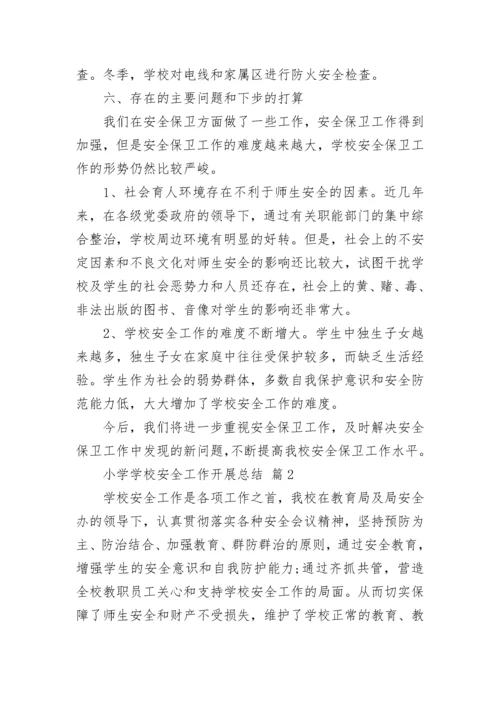 查。冬季，学校对电线和家属区进行防火安全检查。

六、存在的主要问题和下步的打算

我们在安全保卫方面做了一些工作，安全保卫工作得到加强，但是安全保卫工作的难度越来越大，学校安全保卫工作的形势仍然比较严峻。

1、社会育人环境存在不利于师生安全的因素。近几年来，在各级党委政府的领导下，通过有关职能部门的集中综合整治，学校周边环境有明显的好转。但是，社会上的不安定因素和不良文化对师生安全的影响还比较大，试图干扰学校及学生的社会恶势力和人员还存在，社会上的黄、赌、毒、非法出版的图书、音像对学生的影响还非常大。

2、学校安全工作的难度不断增大。学生中独生子女越来越多，独生子女在家庭中往往受保护较多，而缺乏生活经验。学生作为社会的弱势群体，多数自我保护意识和安全防范能力低，大大增加了学校安全工作的难度。

今后，我们将进一步重视安全保卫工作，及时解决安全保卫工作中发现的新问题，不断提高我校安全保卫工作水平。

小学学校安全工作开展总结 篇2

学校安全工作是各项工作之首，我校在教育局及局安全办的领导下，认真贯彻落实各种安全会议精神，坚持预防为主、防治结合、加强教育、群防群治的原则，通过安全教育，增强学生的安全意识和自我防护能力;通过齐抓共管，营造全校教职员工关心和支持学校安全工作的局面。从而切实保障了师生安全和财产不受损失，维护了学校正常的教育、教